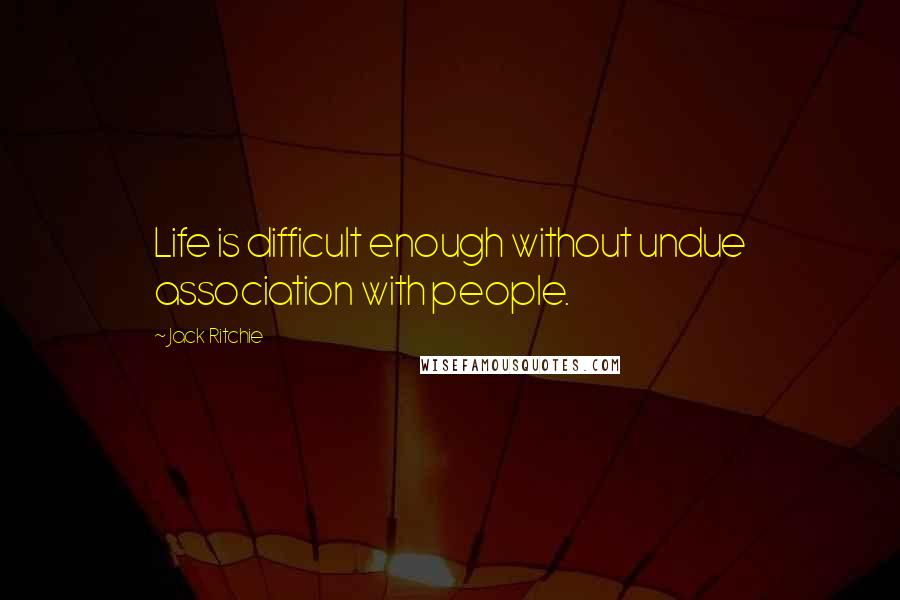 Life is difficult enough without undue association with people.

~Jack Ritchie

WISEFAMOUSQUOTES.COM